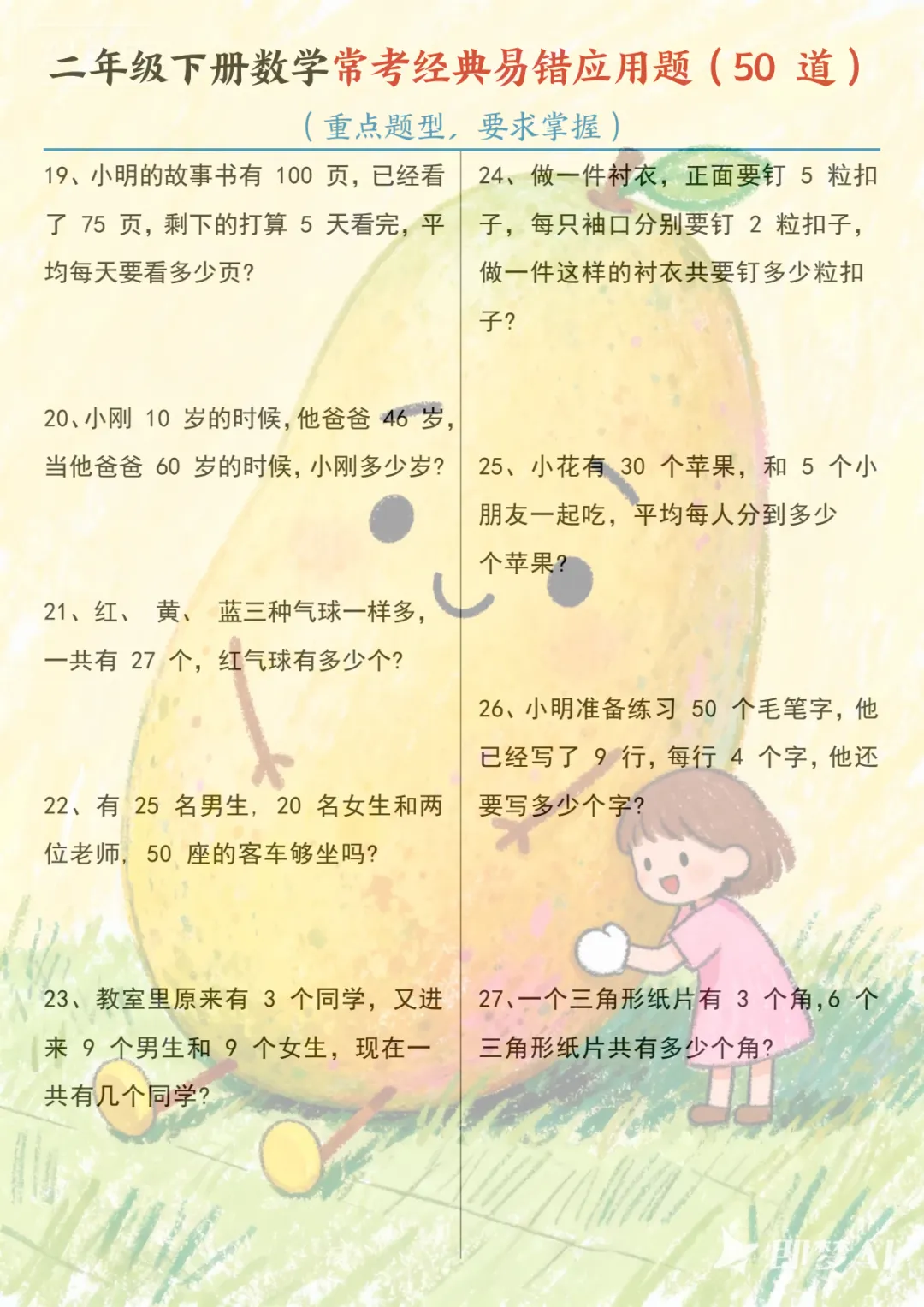 二年级下册数学常考经典易错应用题（50道）

（重点题型，要求掌握）

19、小明的故事书有100页，已经看了75页，剩下的打算5天看完，平均每天要看多少页?

20、小刚10岁的时候，他爸爸46岁，当他爸爸60岁的时候，小刚多少岁?

21、红、黄、蓝三种气球一样多，一共有27个，红气球有多少个?

22、有25名男生，20名女生和两位老师，50座的客车够坐吗?

23、教室里原来有3个同学，又进来9个男生和9个女生，现在一共有几个同学?

24、做一件衬衣，正面要钉5粒扣子，每只袖口分别要钉2粒扣子，做一件这样的衬衣共要钉多少粒扣子?

25、小花有30个苹果，和5个小朋友一起吃，平均每人分到多少个苹果?

26、小明准备练习50个毛笔字，他已经写了9行，每行4个字，他还要写多少个字?

27、一个三角形纸片有3个角，6个三角形纸片共有多少个角?

即梦AI